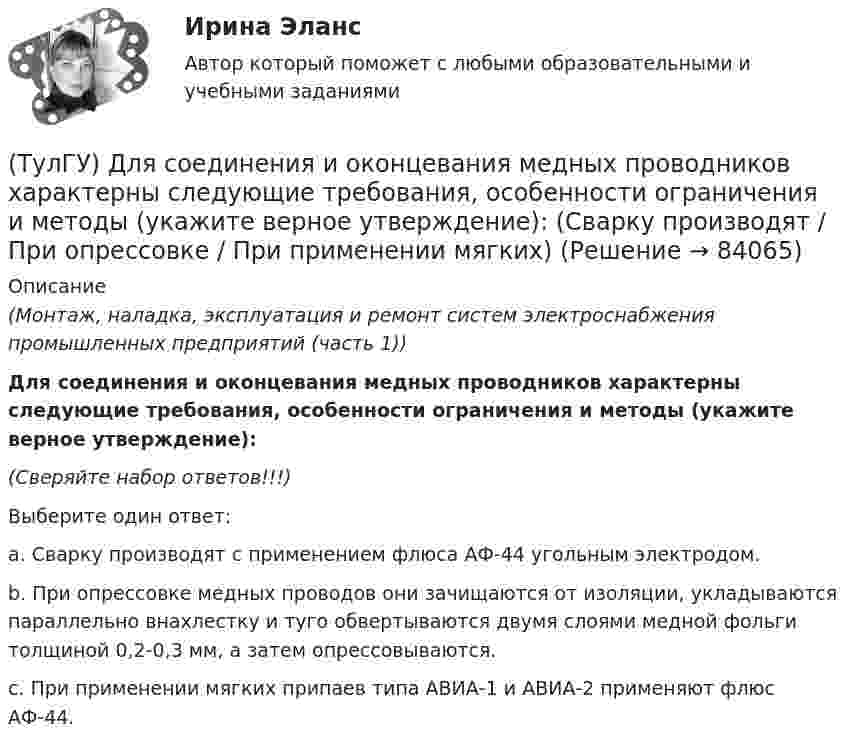 Ирина Эланс
Автор который поможет с любыми образовательными и учебными заданиями

(ТулГУ) Для соединения и оконцевания медных проводников характерны следующие требования, особенности ограничения и методы (укажите верное утверждение): (Сварку производят / При опрессовке / При применении мягких) (Решение → 84065)

Описание
(Монтаж, наладка, эксплуатация и ремонт систем электроснабжения промышленных предприятий (часть 1))

Для соединения и оконцевания медных проводников характерны следующие требования, особенности ограничения и методы (укажите верное утверждение):

(Сверяйте набор ответов!!!)

Выберите один ответ:

a. Сварку производят с применением флюса АФ-44 угольным электродом.

b. При опрессовке медных проводов они зачищаются от изоляции, укладываются параллельно внахлестку и туго обвертываются двумя слоями медной фольги толщиной 0,2-0,3 мм, а затем опрессовываются.

c. При применении мягких припаев типа АВИА-1 и АВИА-2 применяют флюс АФ-44.